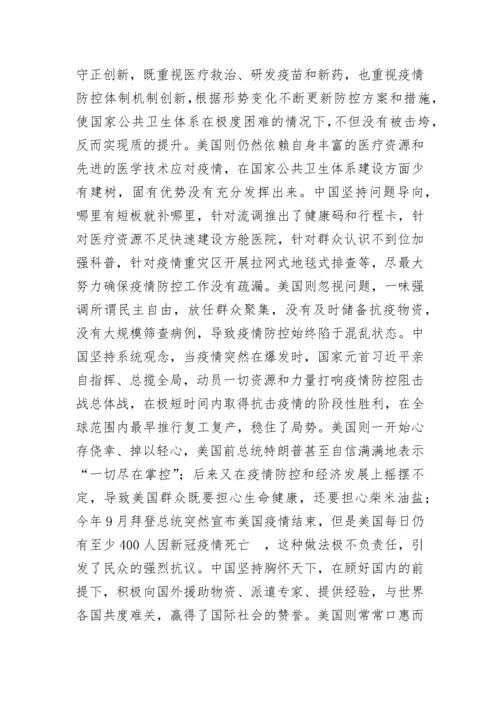 守正创新，既重视医疗救治、研发疫苗和新药，也重视疫情防控体制机制创新，根据形势变化不断更新防控方案和措施，使国家公共卫生体系在极度困难的情况下，不但没有被击垮，反而实现质的提升。美国则仍然依赖自身丰富的医疗资源和先进的医学技术应对疫情，在国家公共卫生体系建设方面少有建树，固有优势没有充分发挥出来。中国坚持问题导向，哪里有短板就补哪里，针对流调推出了健康码和行程卡，针对医疗资源不足快速建设方舱医院，针对群众认识不到位加强科普，针对疫情重灾区开展拉网式地毯式排查等，尽最大努力确保疫情防控工作没有疏漏。美国则忽视问题，一味强调所谓民主自由，放任群众聚集，没有及时储备抗疫物资，没有大规模筛查病例，导致疫情防控始终陷于混乱状态。中国坚持系统观念，当疫情突然在爆发时，国家元首习近平亲自指挥、总揽全局，动员一切资源和力量打响疫情防控阻击战总体战，在极短时间内取得抗击疫情的阶段性胜利，在全球范围内最早推行复工复产，稳住了局势。美国则一开始心存侥幸、掉以轻心，美国前总统特朗普甚至自信满满地表示“一切尽在掌控”；后来又在疫情防控和经济发展上摇摆不定，导致美国群众既要担心生命健康，还要担心柴米油盐；今年9月拜登总统突然宣布美国疫情结束，但是美国每日仍有至少400人因新冠疫情死亡 ，这种做法极不负责任，引发了民众的强烈抗议。中国坚持胸怀天下，在顾好国内的前提下，积极向国外援助物资、派遣专家、提供经验，与世界各国共度难关，赢得了国际社会的赞誉。美国则常常口惠而